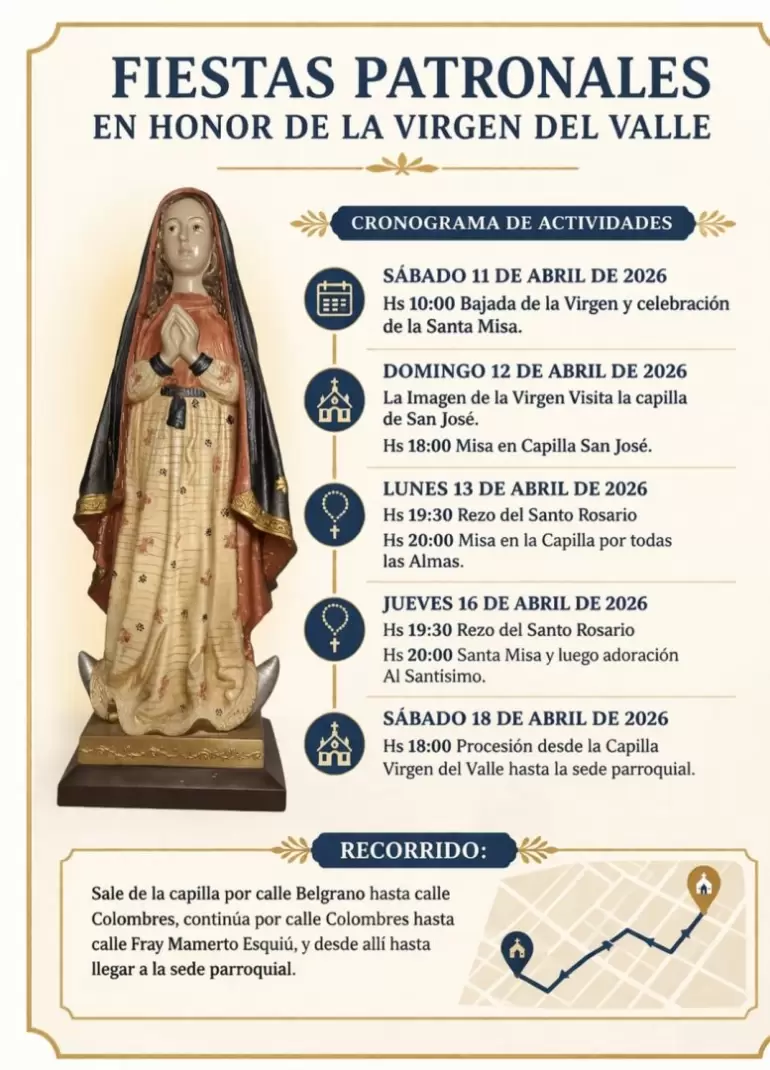 FIESTAS PATRONALES
EN HONOR DE LA VIRGEN DEL VALLE

CRONOGRAMA DE ACTIVIDADES

SÁBADO 11 DE ABRIL DE 2026
Hs 10:00 Bajada de la Virgen y celebración de la Santa Misa.

DOMINGO 12 DE ABRIL DE 2026
La Imagen de la Virgen Visita la capilla de San José.
Hs 18:00 Misa en Capilla San José.

LUNES 13 DE ABRIL DE 2026
Hs 19:30 Rezo del Santo Rosario
Hs 20:00 Misa en la Capilla por todas las Almas.

JUEVES 16 DE ABRIL DE 2026
Hs 19:30 Rezo del Santo Rosario
Hs 20:00 Santa Misa y luego adoración Al Santisimo.

SÁBADO 18 DE ABRIL DE 2026
Hs 18:00 Procesión desde la Capilla Virgen del Valle hasta la sede parroquial.

RECORRIDO:

Sale de la capilla por calle Belgrano hasta calle Colombres, continúa por calle Colombres hasta calle Fray Mamerto Esquiú, y desde allí hasta llegar a la sede parroquial.